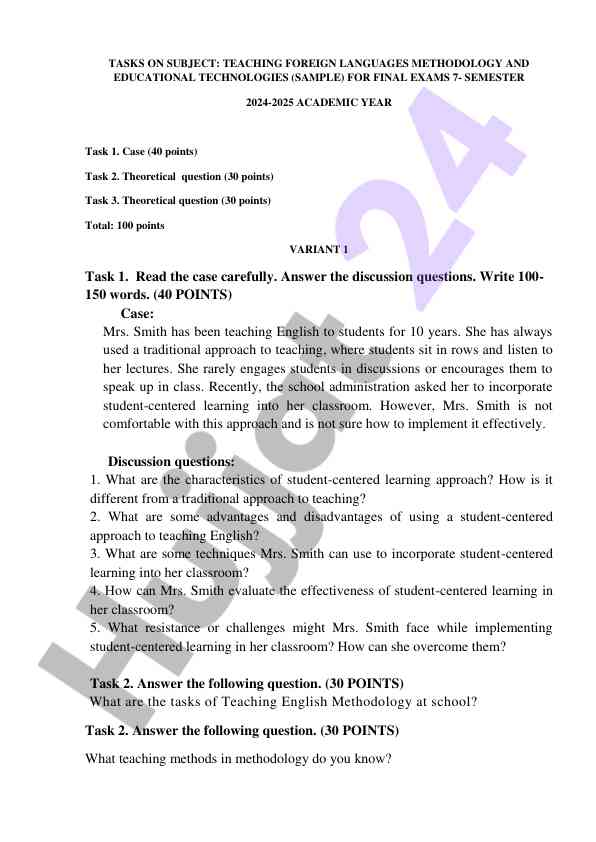 TASKS ON SUBJECT: TEACHING FOREIGN LANGUAGES METHODOLOGY AND EDUCATIONAL TECHNOLOGIES (SAMPLE) FOR FINAL EXAMS 7- SEMESTER

2024-2025 ACADEMIC YEAR

Task 1. Case (40 points)

Task 2. Theoretical question (30 points)

Task 3. Theoretical question (30 points)

Total: 100 points

VARIANT 1

Task 1. Read the case carefully. Answer the discussion questions. Write 100-150 words. (40 POINTS)

Case:

Mrs. Smith has been teaching English to students for 10 years. She has always used a traditional approach to teaching, where students sit in rows and listen to her lectures. She rarely engages students in discussions or encourages them to speak up in class. Recently, the school administration asked her to incorporate student-centered learning into her classroom. However, Mrs. Smith is not comfortable with this approach and is not sure how to implement it effectively.

Discussion questions:

1. What are the characteristics of student-centered learning approach? How is it different from a traditional approach to teaching?
2. What are some advantages and disadvantages of using a student-centered approach to teaching English?
3. What are some techniques Mrs. Smith can use to incorporate student-centered learning into her classroom?
4. How can Mrs. Smith evaluate the effectiveness of student-centered learning in her classroom?
5. What resistance or challenges might Mrs. Smith face while implementing student-centered learning in her classroom? How can she overcome them?

Task 2. Answer the following question. (30 POINTS)
What are the tasks of Teaching English Methodology at school?

Task 2. Answer the following question. (30 POINTS)

What teaching methods in methodology do you know?

Hujjat 24